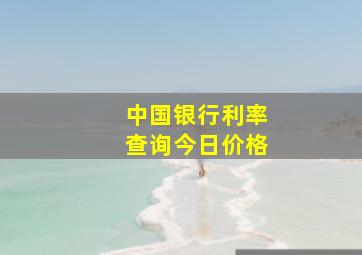 中国银行利率
查询今日价格